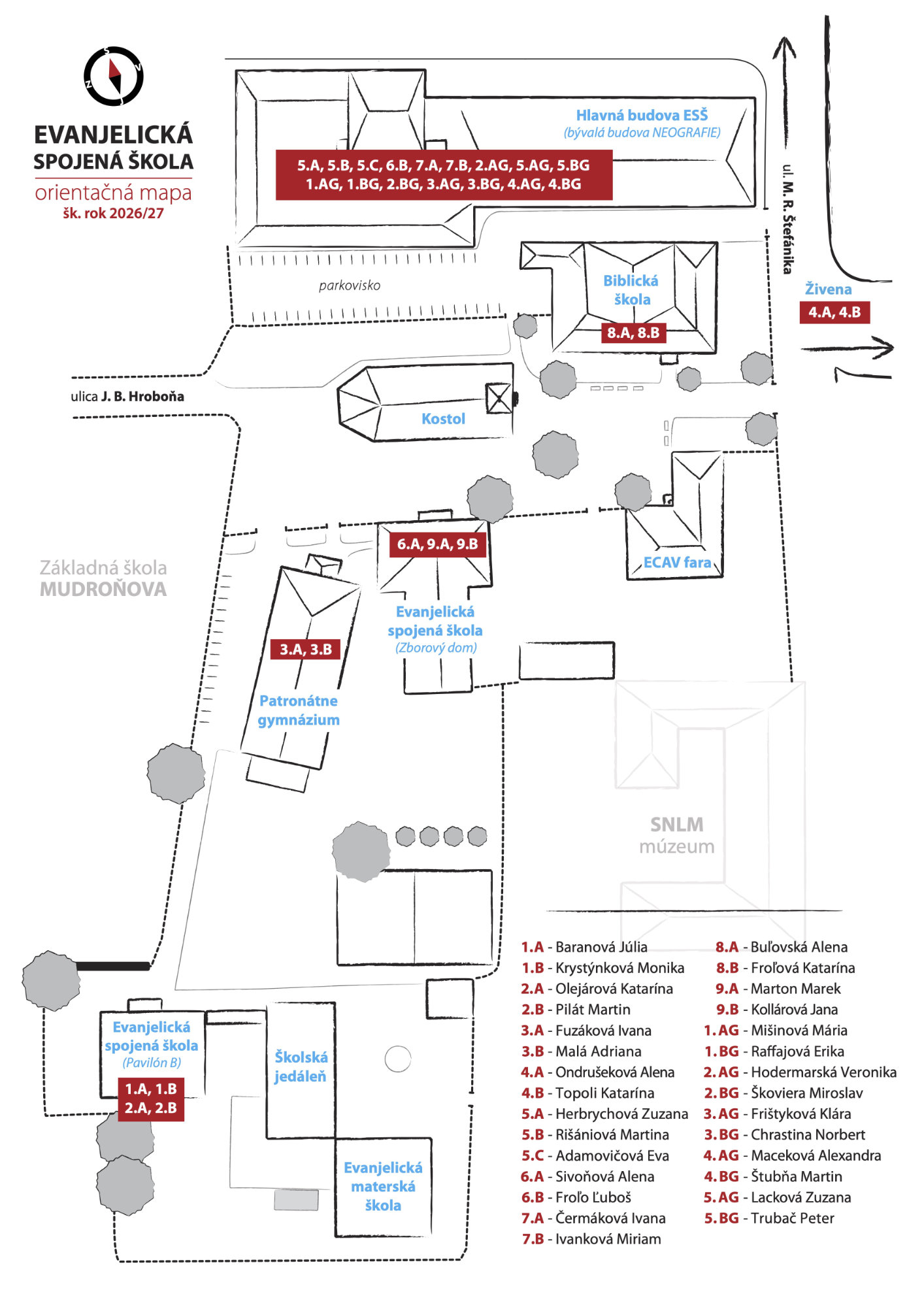 S V J Z

EVANJELICKÁ SPOJENÁ ŠKOLA
orientačná mapa
šk. rok 2026/27

Hlavná budova ESŠ
(bývalá budova NEOGRAFIE)

5.A, 5.B, 5.C, 6.B, 7.A, 7.B, 2.AG, 5.AG, 5.BG
1.AG, 1.BG, 2.BG, 3.AG, 3.BG, 4.AG, 4.BG

ul. M. R. Štefánika

parkovisko

Biblická škola
8.A, 8.B

Živena
4.A, 4.B

ulica J. B. Hroboňa

Kostol

6.A, 9.A, 9.B

ECAV fara

Základná škola MUDROŇOVA

Evanjelická spojená škola
(Zborový dom)

3.A, 3.B

Patronátne gymnázium

SNLM múzeum

Evanjelická spojená škola
(Pavilón B)
1.A, 1.B
2.A, 2.B

Školská jedáleň

Evanjelická materská škola

1.A - Baranová Júlia
1.B - Krystýnková Monika
2.A - Olejárová Katarína
2.B - Pilát Martin
3.A - Fuzáková Ivana
3.B - Malá Adriana
4.A - Ondrušeková Alena
4.B - Topoli Katarína
5.A - Herbrychová Zuzana
5.B - Rišániová Martina
5.C - Adamovičová Eva
6.A - Sivoňová Alena
6.B - Froľo Ľuboš
7.A - Čermáková Ivana
7.B - Ivanková Miriam

8.A - Buľovská Alena
8.B - Froľová Katarína
9.A - Marton Marek
9.B - Kollárová Jana
1.AG - Mišinová Mária
1.BG - Raffajová Erika
2.AG - Hodermarská Veronika
2.BG - Škoviera Miroslav
3.AG - Frištyková Klára
3.BG - Chrastina Norbert
4.AG - Maceková Alexandra
4.BG - Štubňa Martin
5.AG - Lacková Zuzana
5.BG - Trubač Peter